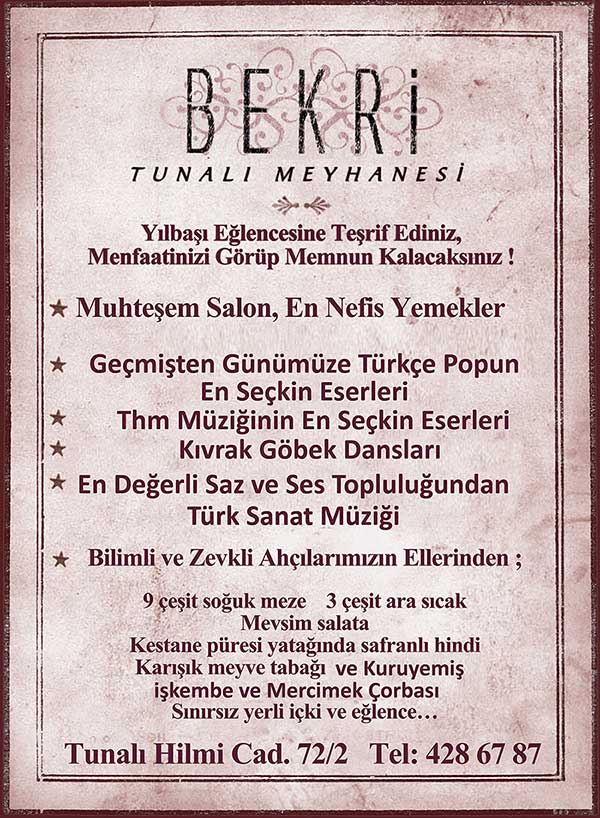 BEKRİ
TUNALI MEYHANESİ

Yılbaşı Eğlencesine Teşrif Ediniz,
Menfaatinizi Görüp Memnun Kalacaksınız !

★ Muhteşem Salon, En Nefis Yemekler

★ Geçmişten Günümüze Türkçe Popun En Seçkin Eserleri

★ Thm Müziğinin En Seçkin Eserleri

★ Kıvrak Göbek Dansları

★ En Değerli Saz ve Ses Topluluğundan Türk Sanat Müziği

★ Bilimli ve Zevkli Ahçılarımızın Ellerinden ;

9 çeşit soğuk meze 3 çeşit ara sıcak
Mevsim salata
Kestane püresi yatağında safranlı hindi
Karışık meyve tabağı ve Kuruyemiş
işkembe ve Mercimek Çorbası
Sınırsız yerli içki ve eğlence…

Tunalı Hilmi Cad. 72/2 Tel: 428 67 87